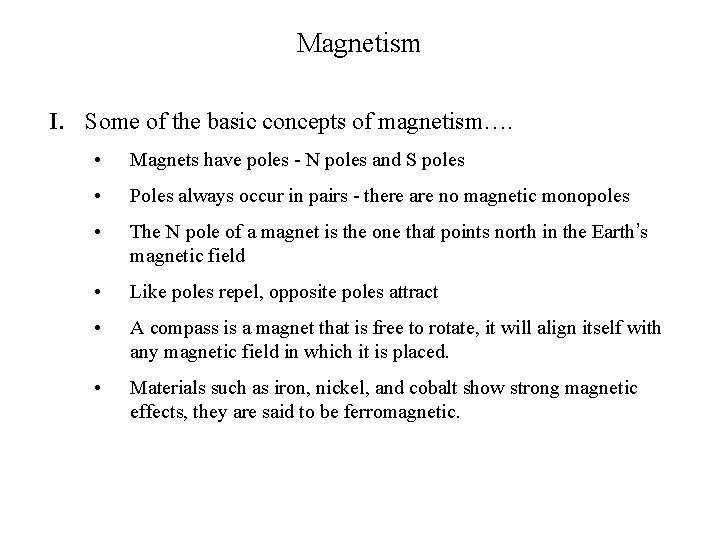 Magnetism

I. Some of the basic concepts of magnetism….

• Magnets have poles - N poles and S poles

• Poles always occur in pairs - there are no magnetic monopoles

• The N pole of a magnet is the one that points north in the Earth's magnetic field

• Like poles repel, opposite poles attract

• A compass is a magnet that is free to rotate, it will align itself with any magnetic field in which it is placed.

• Materials such as iron, nickel, and cobalt show strong magnetic effects, they are said to be ferromagnetic.